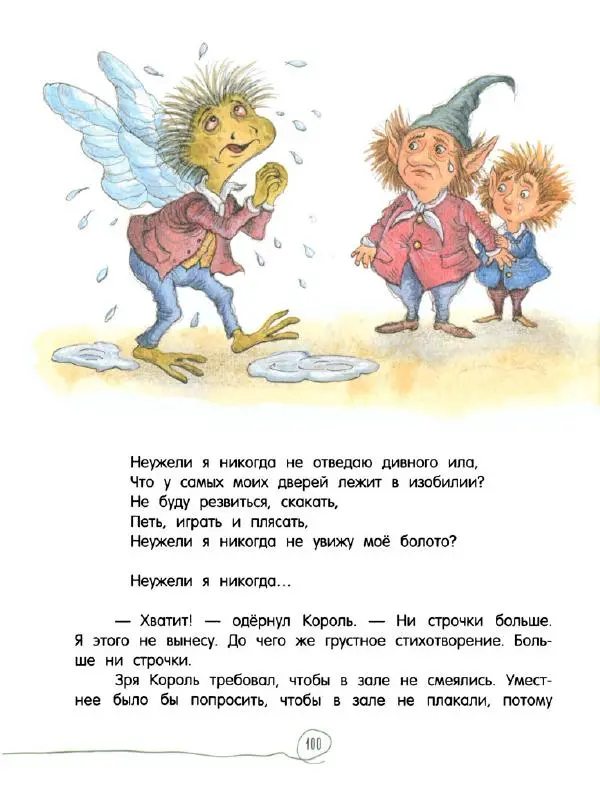 Неужели я никогда не отведаю дивного ила,
Что у самых моих дверей лежит в изобилии?
Не буду резвиться, скакать,
Петь, играть и плясать,
Неужели я никогда не увижу моё болото?

Неужели я никогда…

— Хватит! — одёрнул Король. — Ни строчки больше. Я этого не вынесу. До чего же грустное стихотворение. Больше ни строчки.

Зря Король требовал, чтобы в зале не смеялись. Уместнее было бы попросить, чтобы в зале не плакали, потому

100